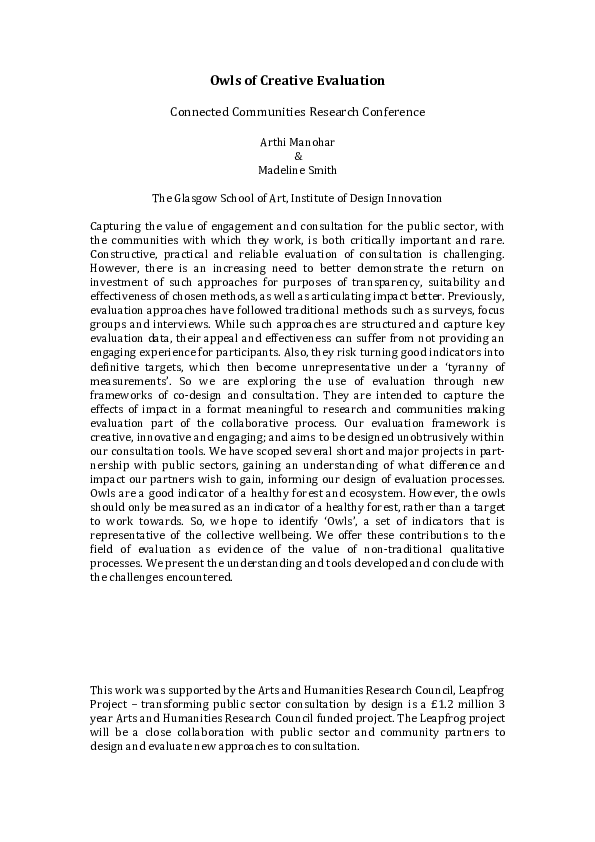 Owls of Creative Evaluation

Connected Communities Research Conference

Arthi Manohar
&
Madeline Smith

The Glasgow School of Art, Institute of Design Innovation

Capturing the value of engagement and consultation for the public sector, with the communities with which they work, is both critically important and rare. Constructive, practical and reliable evaluation of consultation is challenging. However, there is an increasing need to better demonstrate the return on investment of such approaches for purposes of transparency, suitability and effectiveness of chosen methods, as well as articulating impact better. Previously, evaluation approaches have followed traditional methods such as surveys, focus groups and interviews. While such approaches are structured and capture key evaluation data, their appeal and effectiveness can suffer from not providing an engaging experience for participants. Also, they risk turning good indicators into definitive targets, which then become unrepresentative under a 'tyranny of measurements'. So we are exploring the use of evaluation through new frameworks of co-design and consultation. They are intended to capture the effects of impact in a format meaningful to research and communities making evaluation part of the collaborative process. Our evaluation framework is creative, innovative and engaging; and aims to be designed unobtrusively within our consultation tools. We have scoped several short and major projects in partnership with public sectors, gaining an understanding of what difference and impact our partners wish to gain, informing our design of evaluation processes. Owls are a good indicator of a healthy forest and ecosystem. However, the owls should only be measured as an indicator of a healthy forest, rather than a target to work towards. So, we hope to identify 'Owls', a set of indicators that is representative of the collective wellbeing. We offer these contributions to the field of evaluation as evidence of the value of non-traditional qualitative processes. We present the understanding and tools developed and conclude with the challenges encountered.

This work was supported by the Arts and Humanities Research Council, Leapfrog Project – transforming public sector consultation by design is a £1.2 million 3 year Arts and Humanities Research Council funded project. The Leapfrog project will be a close collaboration with public sector and community partners to design and evaluate new approaches to consultation.